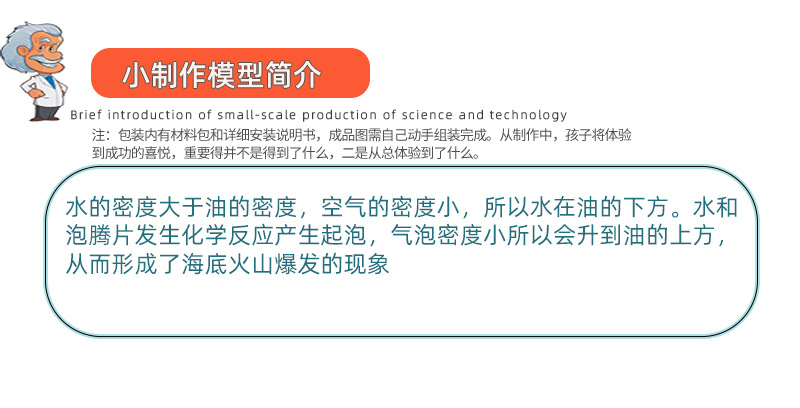 小制作模型简介

Brief introduction of small-scale production of science and technology

注：包装内有材料包和详细安装说明书，成品图需自己动手组装完成。从制作中，孩子将体验到成功的喜悦，重要得并不是得到了什么，二是从总体验到了什么。

水的密度大于油的密度，空气的密度小，所以水在油的下方。水和泡腾片发生化学反应产生起泡，气泡密度小所以会升到油的上方，从而形成了海底火山爆发的现象